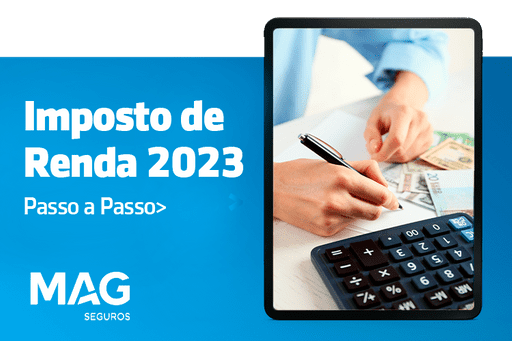 Imposto de Renda 2023

Passo a Passo>

MAG
SEGUROS